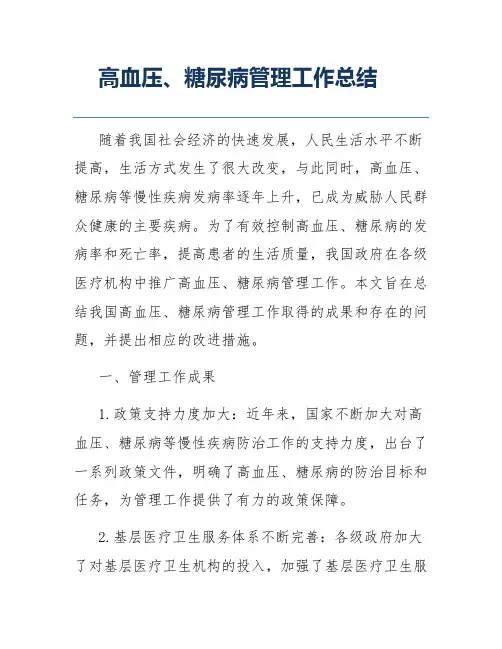 高血压、糖尿病管理工作总结

随着我国社会经济的快速发展，人民生活水平不断提高，生活方式发生了很大改变，与此同时，高血压、糖尿病等慢性疾病发病率逐年上升，已成为威胁人民群众健康的主要疾病。为了有效控制高血压、糖尿病的发病率和死亡率，提高患者的生活质量，我国政府在各级医疗机构中推广高血压、糖尿病管理工作。本文旨在总结我国高血压、糖尿病管理工作取得的成果和存在的问题，并提出相应的改进措施。

一、管理工作成果

1. 政策支持力度加大：近年来，国家不断加大对高血压、糖尿病等慢性疾病防治工作的支持力度，出台了一系列政策文件，明确了高血压、糖尿病的防治目标和任务，为管理工作提供了有力的政策保障。

2. 基层医疗卫生服务体系不断完善：各级政府加大了对基层医疗卫生机构的投入，加强了基层医疗卫生服